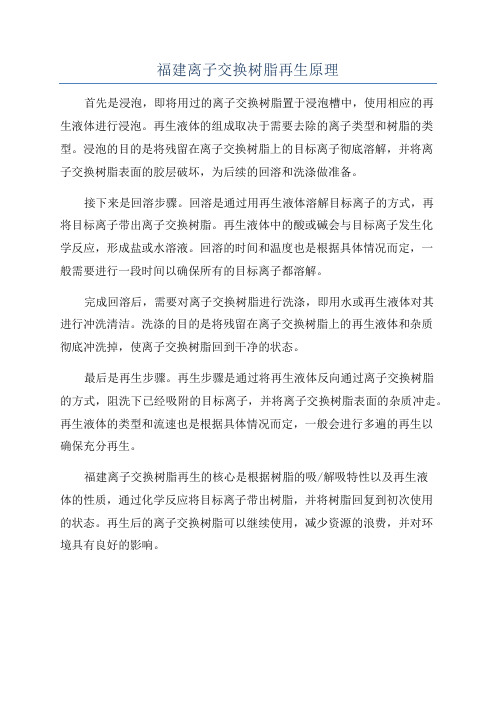 福建离子交换树脂再生原理

首先是浸泡，即将用过的离子交换树脂置于浸泡槽中，使用相应的再生液体进行浸泡。再生液体的组成取决于需要去除的离子类型和树脂的类型。浸泡的目的是将残留在离子交换树脂上的目标离子彻底溶解，并将离子交换树脂表面的胶层破坏，为后续的回溶和洗涤做准备。

接下来是回溶步骤。回溶是通过用再生液体溶解目标离子的方式，再将目标离子带出离子交换树脂。再生液体中的酸或碱会与目标离子发生化学反应，形成盐或水溶液。回溶的时间和温度也是根据具体情况而定，一般需要进行一段时间以确保所有的目标离子都溶解。

完成回溶后，需要对离子交换树脂进行洗涤，即用水或再生液体对其进行冲洗清洁。洗涤的目的是将残留在离子交换树脂上的再生液体和杂质彻底冲洗掉，使离子交换树脂回到干净的状态。

最后是再生步骤。再生步骤是通过将再生液体反向通过离子交换树脂的方式，阻洗下已经吸附的目标离子，并将离子交换树脂表面的杂质冲走。再生液体的类型和流速也是根据具体情况而定，一般会进行多遍的再生以确保充分再生。

福建离子交换树脂再生的核心是根据树脂的吸/解吸特性以及再生液体的性质，通过化学反应将目标离子带出树脂，并将树脂回复到初次使用的状态。再生后的离子交换树脂可以继续使用，减少资源的浪费，并对环境具有良好的影响。